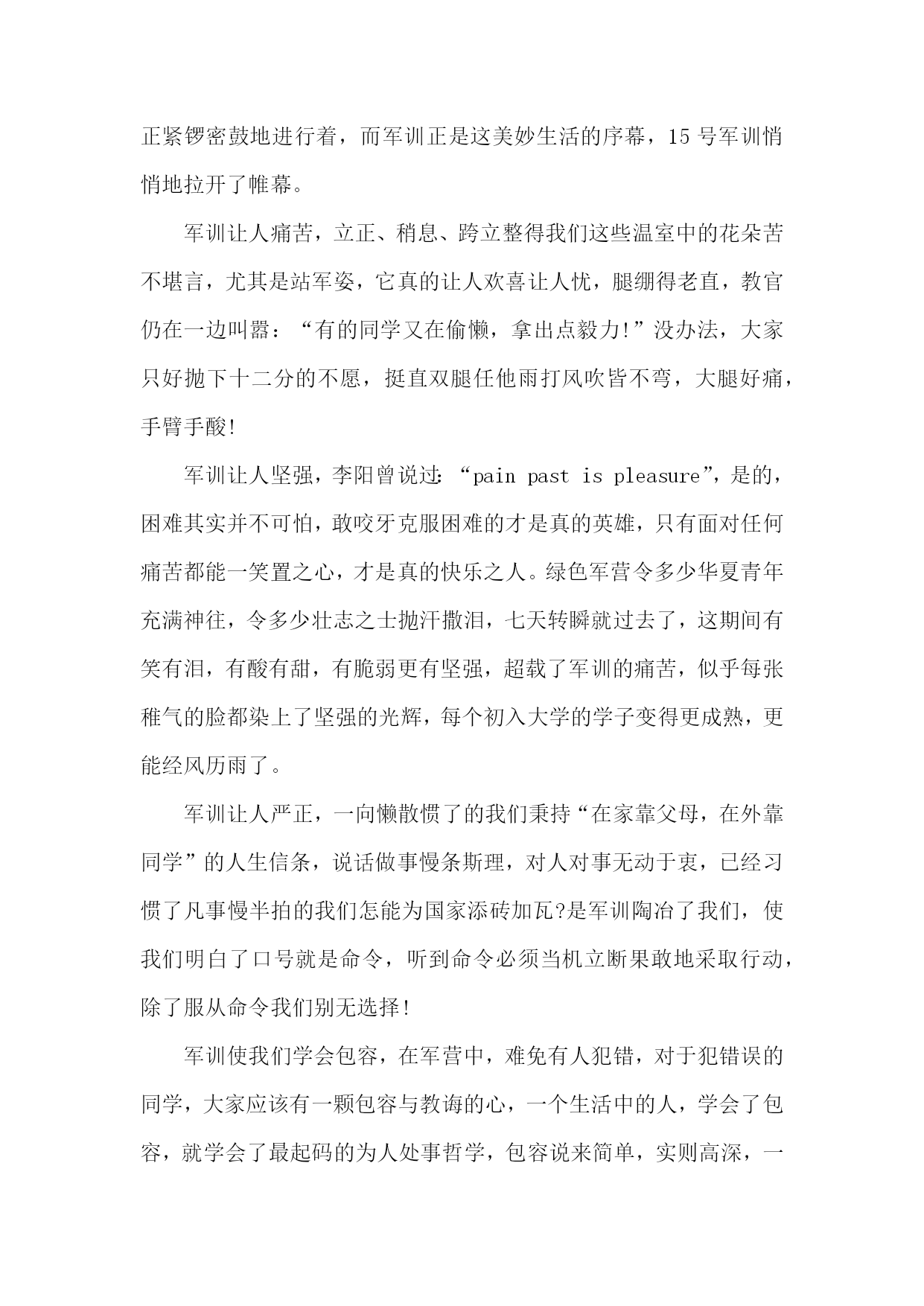 正紧锣密鼓地进行着，而军训正是这美妙生活的序幕，15 号军训悄悄地拉开了帷幕。

军训让人痛苦，立正、稍息、跨立整得我们这些温室中的花朵苦不堪言，尤其是站军姿，它真的让人欢喜让人忧，腿绷得老直，教官仍在一边叫嚣：“有的同学又在偷懒，拿出点毅力!”没办法，大家只好抛下十二分的不愿，挺直双腿任他雨打风吹皆不弯，大腿好痛，手臂手酸!

军训让人坚强，李阳曾说过：“pain past is pleasure”，是的，困难其实并不可怕，敢咬牙克服困难的才是真的英雄，只有面对任何痛苦都能一笑置之心，才是真的快乐之人。绿色军营令多少华夏青年充满神往，令多少壮志之士抛汗撒泪，七天转瞬就过去了，这期间有笑有泪，有酸有甜，有脆弱更有坚强，超载了军训的痛苦，似乎每张稚气的脸都染上了坚强的光辉，每个初入大学的学子变得更成熟，更能经风历雨了。

军训让人严正，一向懒散惯了的我们秉持“在家靠父母，在外靠同学”的人生信条，说话做事慢条斯理，对人对事无动于衷，已经习惯了凡事慢半拍的我们怎能为国家添砖加瓦?是军训陶冶了我们，使我们明白了口号就是命令，听到命令必须当机立断果敢地采取行动，除了服从命令我们别无选择!

军训使我们学会包容，在军营中，难免有人犯错，对于犯错误的同学，大家应该有一颗包容与教诲的心，一个生活中的人，学会了包容，就学会了最起码的为人处事哲学，包容说来简单，实则高深，一